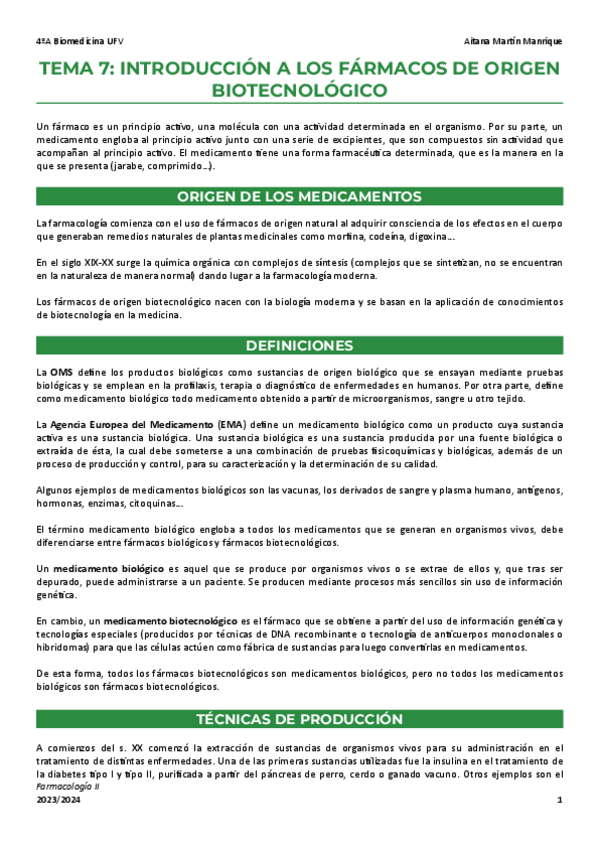 4ºA Biomedicina UFV

Aitana Martín Manrique

TEMA 7: INTRODUCCIÓN A LOS FÁRMACOS DE ORIGEN BIOTECNOLÓGICO

Un fármaco es un principio activo, una molécula con una actividad determinada en el organismo. Por su parte, un medicamento engloba al principio activo junto con una serie de excipientes, que son compuestos sin actividad que acompañan al principio activo. El medicamento tiene una forma farmacéutica determinada, que es la manera en la que se presenta (jarabe, comprimido…).

ORIGEN DE LOS MEDICAMENTOS

La farmacología comienza con el uso de fármacos de origen natural al adquirir consciencia de los efectos en el cuerpo que generaban remedios naturales de plantas medicinales como morfina, codeína, digoxina…

En el siglo XIX-XX surge la química orgánica con complejos de síntesis (complejos que se sintetizan, no se encuentran en la naturaleza de manera normal) dando lugar a la farmacología moderna.

Los fármacos de origen biotecnológico nacen con la biología moderna y se basan en la aplicación de conocimientos de biotecnología en la medicina.

DEFINICIONES

La OMS define los productos biológicos como sustancias de origen biológico que se ensayan mediante pruebas biológicas y se emplean en la profilaxis, terapia o diagnóstico de enfermedades en humanos. Por otra parte, define como medicamento biológico todo medicamento obtenido a partir de microorganismos, sangre u otro tejido.

La Agencia Europea del Medicamento (EMA) define un medicamento biológico como un producto cuya sustancia activa es una sustancia biológica. Una sustancia biológica es una sustancia producida por una fuente biológica o extraída de ésta, la cual debe someterse a una combinación de pruebas fisicoquímicas y biológicas, además de un proceso de producción y control, para su caracterización y la determinación de su calidad.

Algunos ejemplos de medicamentos biológicos son las vacunas, los derivados de sangre y plasma humano, antígenos, hormonas, enzimas, citoquinas…

El término medicamento biológico engloba a todos los medicamentos que se generan en organismos vivos, debe diferenciarse entre fármacos biológicos y fármacos biotecnológicos.

Un medicamento biológico es aquel que se produce por organismos vivos o se extrae de ellos y, que tras ser depurado, puede administrarse a un paciente. Se producen mediante procesos más sencillos sin uso de información genética.

En cambio, un medicamento biotecnológico es el fármaco que se obtiene a partir del uso de información genética y tecnologías especiales (producidos por técnicas de DNA recombinante o tecnología de anticuerpos monoclonales o hibridomas) para que las células actúen como fábrica de sustancias para luego convertirlas en medicamentos.

De esta forma, todos los fármacos biotecnológicos son medicamentos biológicos, pero no todos los medicamentos biológicos son fármacos biotecnológicos.

TÉCNICAS DE PRODUCCIÓN

A comienzos del s. XX comenzó la extracción de sustancias de organismos vivos para su administración en el tratamiento de distintas enfermedades. Una de las primeras sustancias utilizadas fue la insulina en el tratamiento de la diabetes tipo I y tipo II, purificada a partir del páncreas de perro, cerdo o ganado vacuno. Otros ejemplos son el

Farmacología II
2023/2024

1